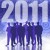 2011